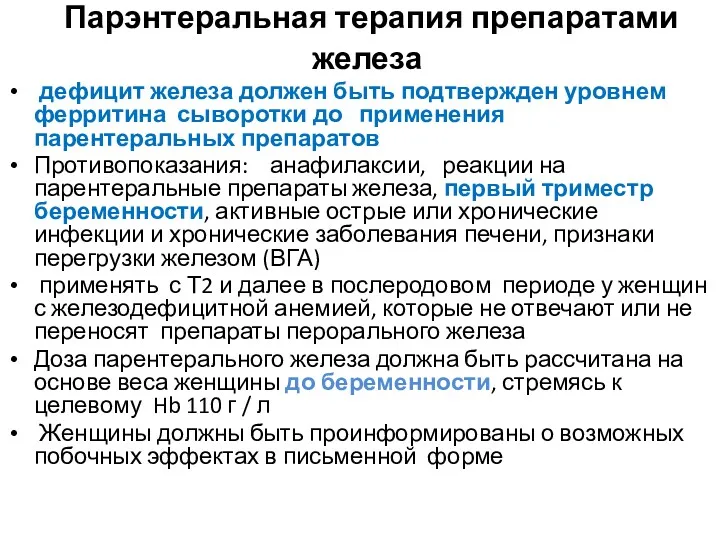 Парэнтеральная терапия препаратами железа

• дефицит железа должен быть подтвержден уровнем ферритина сыворотки до применения парентеральных препаратов
• Противопоказания: анафилаксии, реакции на парентеральные препараты железа, первый триместр беременности, активные острые или хронические инфекции и хронические заболевания печени, признаки перегрузки железом (ВГА)
• применять с Т2 и далее в послеродовом периоде у женщин с железодефицитной анемией, которые не отвечают или не переносят препараты перорального железа
• Доза парентерального железа должна быть рассчитана на основе веса женщины до беременности, стремясь к целевому Hb 110 г / л
• Женщины должны быть проинформированы о возможных побочных эффектах в письменной форме